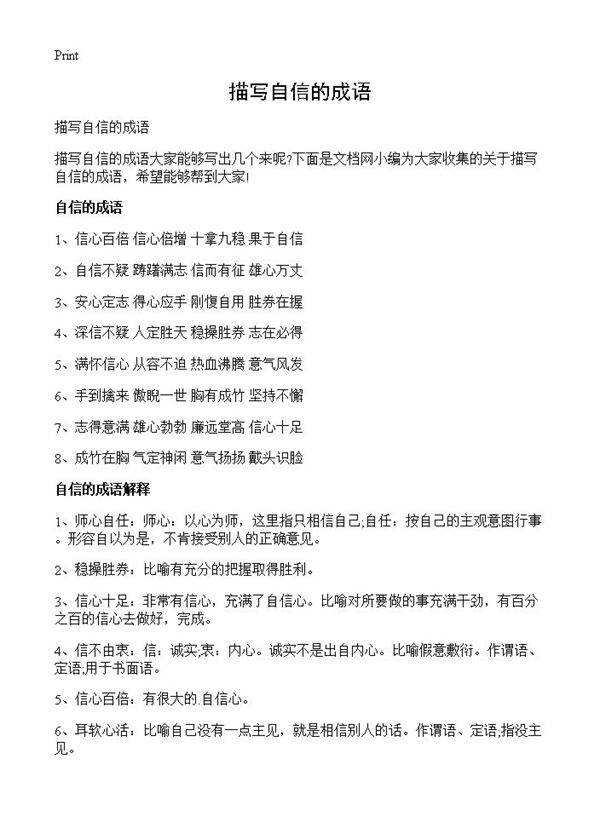 Print

描写自信的成语

描写自信的成语

描写自信的成语大家能够写出几个来呢?下面是文档网小编为大家收集的关于描写自信的成语，希望能够帮到大家!

自信的成语

1、信心百倍 信心倍增 十拿九稳 果于自信

2、自信不疑 踌躇满志 信而有征 雄心万丈

3、安心定志 得心应手 刚愎自用 胜券在握

4、深信不疑 人定胜天 稳操胜券 志在必得

5、满怀信心 从容不迫 热血沸腾 意气风发

6、手到擒来 傲睨一世 胸有成竹 坚持不懈

7、志得意满 雄心勃勃 廉远堂高 信心十足

8、成竹在胸 气定神闲 意气扬扬 戴头识脸

自信的成语解释

1、师心自任：师心：以心为师，这里指只相信自己;自任：按自己的主观意图行事。形容自以为是，不肯接受别人的正确意见。

2、稳操胜券：比喻有充分的把握取得胜利。

3、信心十足：非常有信心，充满了自信心。比喻对所要做的事充满干劲，有百分之百的信心去做好，完成。

4、信不由衷：信：诚实;衷：内心。诚实不是出自内心。比喻假意敷衍。作谓语、定语;用于书面语。

5、信心百倍：有很大的.自信心。

6、耳软心活：比喻自己没有一点主见，就是相信别人的话。作谓语、定语;指没主见。